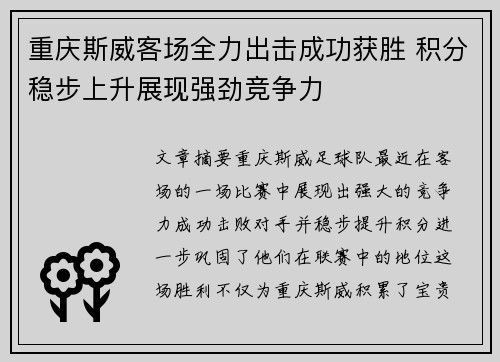 重庆斯威客场全力出击成功获胜 积分稳步上升展现强劲竞争力

文章摘要重庆斯威足球队最近在客场的一场比赛中展现出强大的竞争力成功击败对手并稳步提升积分进一步巩固了他们在联赛中的地位这场胜利不仅为重庆斯威积累了宝贵